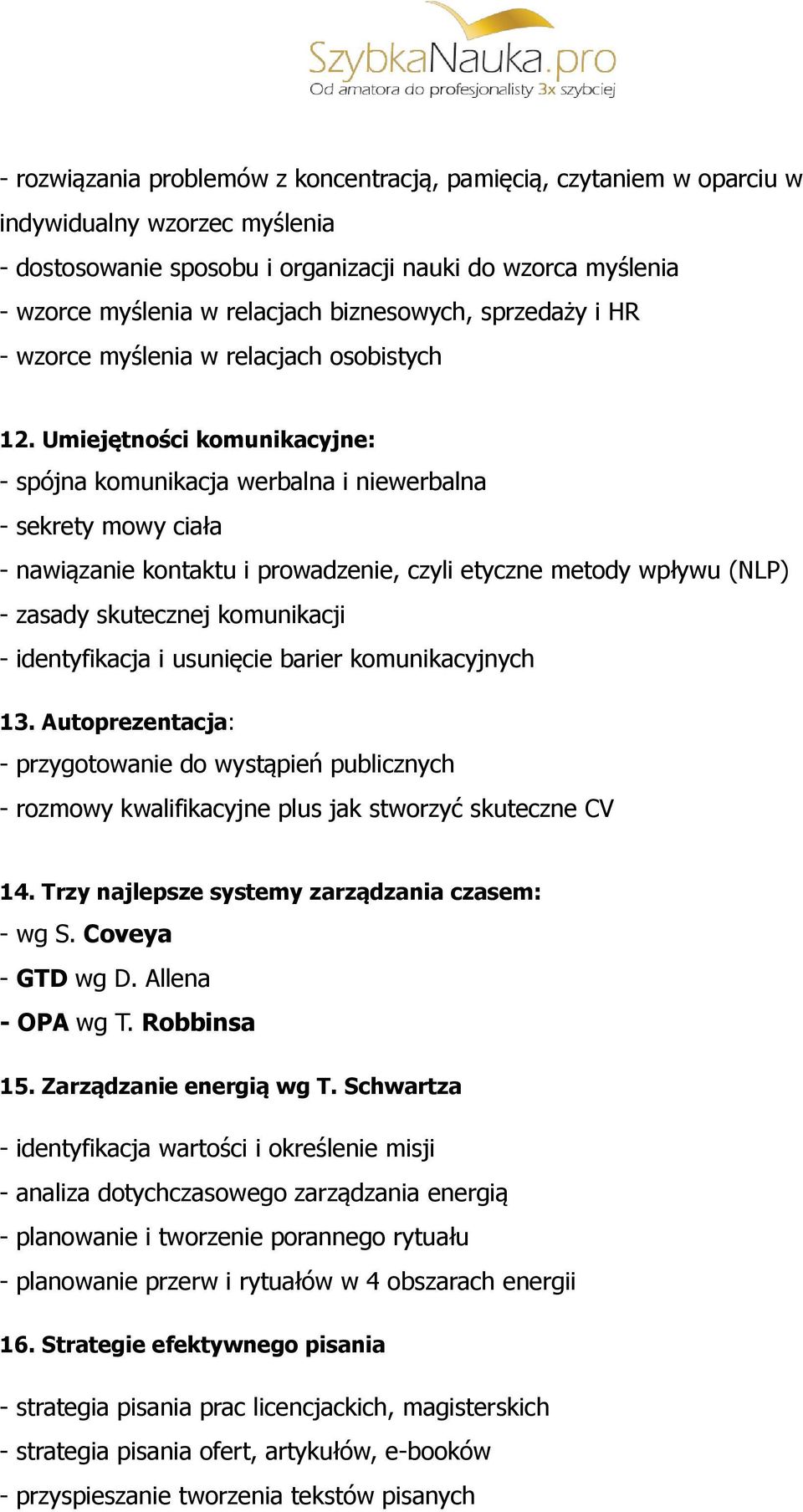 SzybkaNauka.pro
Od amatora do profesjonalisty 3x szybciej

- rozwiązania problemów z koncentracją, pamięcią, czytaniem w oparciu w indywidualny wzorzec myślenia
- dostosowanie sposobu i organizacji nauki do wzorca myślenia
- wzorce myślenia w relacjach biznesowych, sprzedaży i HR
- wzorce myślenia w relacjach osobistych

12. Umiejętności komunikacyjne:
- spójna komunikacja werbalna i niewerbalna
- sekrety mowy ciała
- nawiązanie kontaktu i prowadzenie, czyli etyczne metody wpływu (NLP)
- zasady skutecznej komunikacji
- identyfikacja i usunięcie barier komunikacyjnych

13. Autoprezentacja:
- przygotowanie do wystąpień publicznych
- rozmowy kwalifikacyjne plus jak stworzyć skuteczne CV

14. Trzy najlepsze systemy zarządzania czasem:
- wg S. Coveya
- GTD wg D. Allena
- OPA wg T. Robbinsa

15. Zarządzanie energią wg T. Schwartza

- identyfikacja wartości i określenie misji
- analiza dotychczasowego zarządzania energią
- planowanie i tworzenie porannego rytuału
- planowanie przerw i rytuałów w 4 obszarach energii

16. Strategie efektywnego pisania

- strategia pisania prac licencjackich, magisterskich
- strategia pisania ofert, artykułów, e-booków
- przyspieszanie tworzenia tekstów pisanych